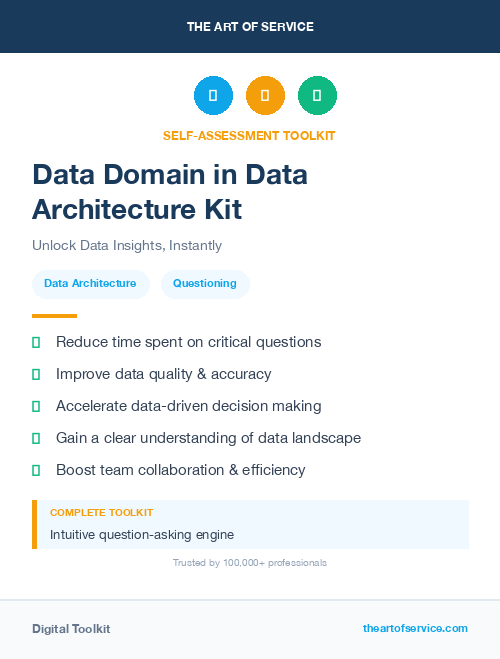 THE ART OF SERVICE

SELF-ASSESSMENT TOOLKIT

Data Domain in Data Architecture Kit

Unlock Data Insights, Instantly

Data Architecture

Questioning

Reduce time spent on critical questions

Improve data quality & accuracy

Accelerate data-driven decision making

Gain a clear understanding of data landscape

Boost team collaboration & efficiency

COMPLETE TOOLKIT

Intuitive question-asking engine

Trusted by 100,000+ professionals

Digital Toolkit

theartofservice.com